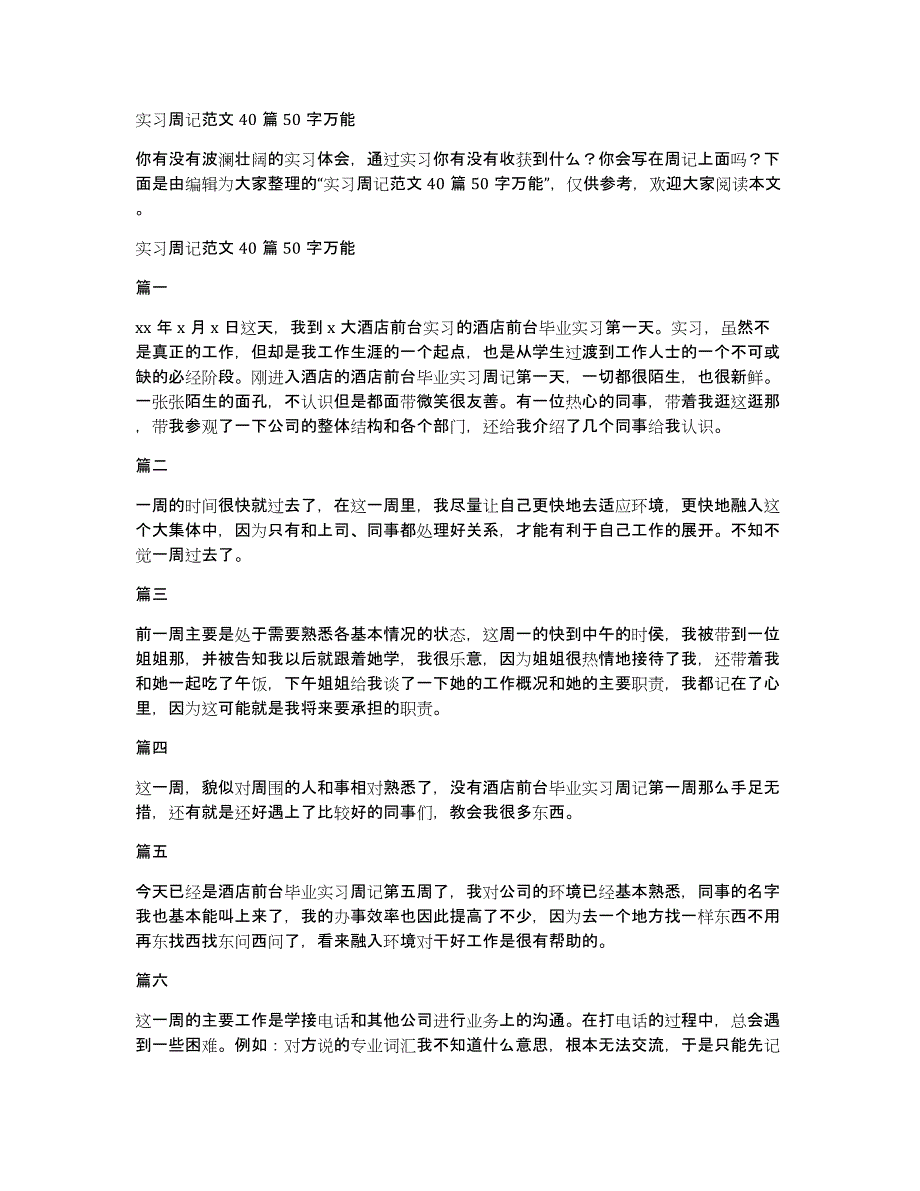 实习周记范文 40 篇 50 字万能

你有没有波澜壮阔的实习体会，通过实习你有没有收获到什么？你会写在周记上面吗？下面是由编辑为大家整理的“实习周记范文 40 篇 50 字万能”，仅供参考，欢迎大家阅读本文。

实习周记范文 40 篇 50 字万能

篇一

xx 年 x 月 x 日这天，我到 x 大酒店前台实习的酒店前台毕业实习第一天。实习，虽然不是真正的工作，但却是我工作生涯的一个起点，也是从学生过渡到工作人士的一个不可或缺的必经阶段。刚进入酒店的酒店前台毕业实习周记第一天，一切都很陌生，也很新鲜。一张张陌生的面孔，不认识但是都面带微笑很友善。有一位热心的同事，带着我逛这逛那，带我参观了一下公司的整体结构和各个部门，还给我介绍了几个同事给我认识。

篇二

一周的时间很快就过去了，在这一周里，我尽量让自己更快地去适应环境，更快地融入这个大集体中，因为只有和上司、同事都处理好关系，才能有利于自己工作的展开。不知不觉一周过去了。

篇三

前一周主要是处于需要熟悉各基本情况的状态，这周一的快到中午的时侯，我被带到一位姐姐那，并被告知我以后就跟着她学，我很乐意，因为姐姐很热情地接待了我，还带着我和她一起吃了午饭，下午姐姐给我谈了一下她的工作概况和她的主要职责，我都记在了心里，因为这可能就是我将来要承担的职责。

篇四

这一周，貌似对周围的人和事相对熟悉了，没有酒店前台毕业实习周记第一周那么手足无措，还有就是还好遇上了比较好的同事们，教会我很多东西。

篇五

今天已经是酒店前台毕业实习周记第五周了，我对公司的环境已经基本熟悉，同事的名字我也基本能叫上来了，我的办事效率也因此提高了不少，因为去一个地方找一样东西不用再东找西找东问西问了，看来融入环境对干好工作是很有帮助的。

篇六

这一周的主要工作是学接电话和其他公司进行业务上的沟通。在打电话的过程中，总会遇到一些困难。例如：对方说的专业词汇我不知道什么意思，根本无法交流，于是只能先记